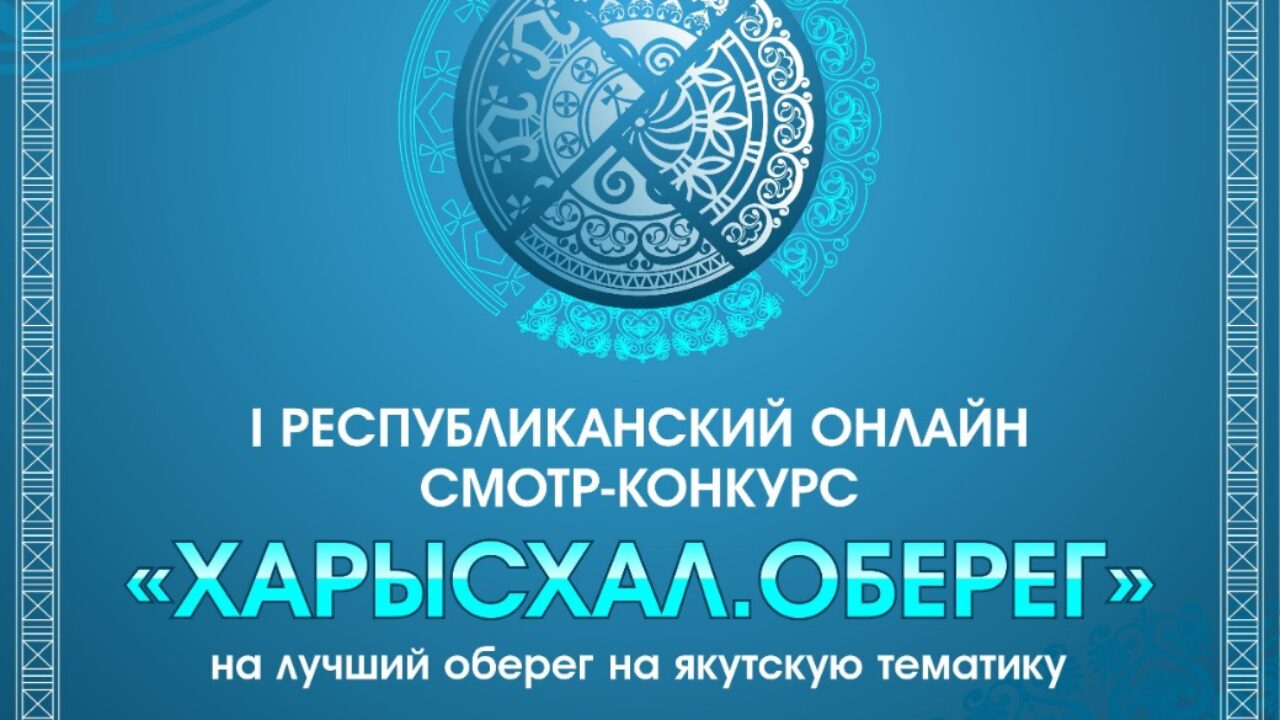 I РЕСПУБЛИКАНСКИЙ ОНЛАЙН СМОТР-КОНКУРС

«ХАРЫСХАЛ.ОБЕРЕГ»

на лучший оберег на якутскую тематику